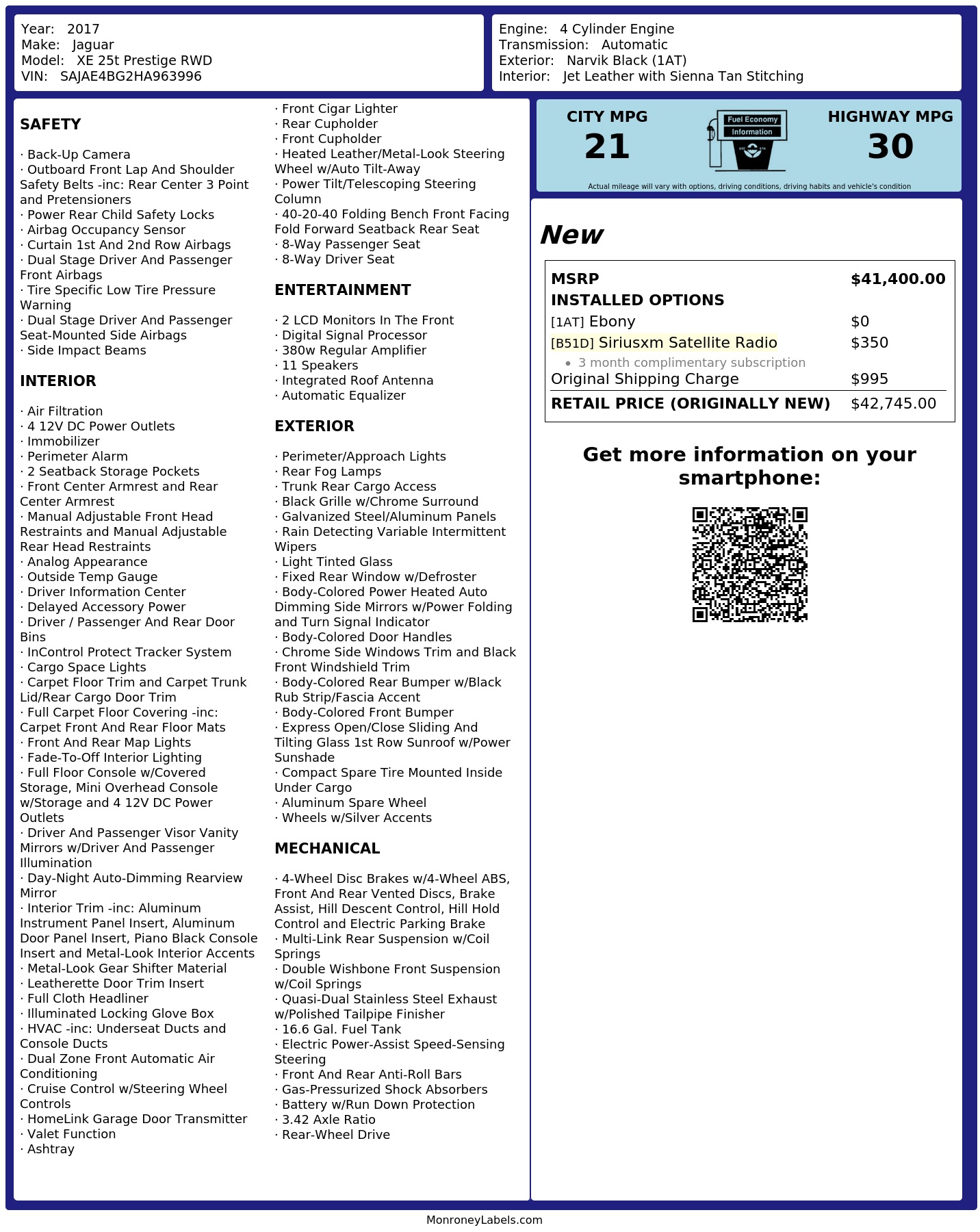 Year: 2017
Make: Jaguar
Model: XE 25t Prestige RWD
VIN: SAJAE4BG2HA963996

Engine: 4 Cylinder Engine
Transmission: Automatic
Exterior: Narvik Black (1AT)
Interior: Jet Leather with Sienna Tan Stitching

SAFETY

· Back-Up Camera
· Outboard Front Lap And Shoulder Safety Belts -inc: Rear Center 3 Point and Pretensioners
· Power Rear Child Safety Locks
· Airbag Occupancy Sensor
· Curtain 1st And 2nd Row Airbags
· Dual Stage Driver And Passenger Front Airbags
· Tire Specific Low Tire Pressure Warning
· Dual Stage Driver And Passenger Seat-Mounted Side Airbags
· Side Impact Beams

INTERIOR

· Air Filtration
· 4 12V DC Power Outlets
· Immobilizer
· Perimeter Alarm
· 2 Seatback Storage Pockets
· Front Center Armrest and Rear Center Armrest
· Manual Adjustable Front Head Restraints and Manual Adjustable Rear Head Restraints
· Analog Appearance
· Outside Temp Gauge
· Driver Information Center
· Delayed Accessory Power
· Driver / Passenger And Rear Door Bins
· InControl Protect Tracker System
· Cargo Space Lights
· Carpet Floor Trim and Carpet Trunk Lid/Rear Cargo Door Trim
· Full Carpet Floor Covering -inc: Carpet Front And Rear Floor Mats
· Front And Rear Map Lights
· Fade-To-Off Interior Lighting
· Full Floor Console w/Covered Storage, Mini Overhead Console w/Storage and 4 12V DC Power Outlets
· Driver And Passenger Visor Vanity Mirrors w/Driver And Passenger Illumination
· Day-Night Auto-Dimming Rearview Mirror
· Interior Trim -inc: Aluminum Instrument Panel Insert, Aluminum Door Panel Insert, Piano Black Console Insert and Metal-Look Interior Accents
· Metal-Look Gear Shifter Material
· Leatherette Door Trim Insert
· Full Cloth Headliner
· Illuminated Locking Glove Box
· HVAC -inc: Underseat Ducts and Console Ducts
· Dual Zone Front Automatic Air Conditioning
· Cruise Control w/Steering Wheel Controls
· HomeLink Garage Door Transmitter
· Valet Function
· Ashtray
· Front Cigar Lighter
· Rear Cupholder
· Front Cupholder
· Heated Leather/Metal-Look Steering Wheel w/Auto Tilt-Away
· Power Tilt/Telescoping Steering Column
· 40-20-40 Folding Bench Front Facing Fold Forward Seatback Rear Seat
· 8-Way Passenger Seat
· 8-Way Driver Seat

ENTERTAINMENT

· 2 LCD Monitors In The Front
· Digital Signal Processor
· 380w Regular Amplifier
· 11 Speakers
· Integrated Roof Antenna
· Automatic Equalizer

EXTERIOR

· Perimeter/Approach Lights
· Rear Fog Lamps
· Trunk Rear Cargo Access
· Black Grille w/Chrome Surround
· Galvanized Steel/Aluminum Panels
· Rain Detecting Variable Intermittent Wipers
· Light Tinted Glass
· Fixed Rear Window w/Defroster
· Body-Colored Power Heated Auto Dimming Side Mirrors w/Power Folding and Turn Signal Indicator
· Body-Colored Door Handles
· Chrome Side Windows Trim and Black Front Windshield Trim
· Body-Colored Rear Bumper w/Black Rub Strip/Fascia Accent
· Body-Colored Front Bumper
· Express Open/Close Sliding And Tilting Glass 1st Row Sunroof w/Power Sunshade
· Compact Spare Tire Mounted Inside Under Cargo
· Aluminum Spare Wheel
· Wheels w/Silver Accents

MECHANICAL

· 4-Wheel Disc Brakes w/4-Wheel ABS, Front And Rear Vented Discs, Brake Assist, Hill Descent Control, Hill Hold Control and Electric Parking Brake
· Multi-Link Rear Suspension w/Coil Springs
· Double Wishbone Front Suspension w/Coil Springs
· Quasi-Dual Stainless Steel Exhaust w/Polished Tailpipe Finisher
· 16.6 Gal. Fuel Tank
· Electric Power-Assist Speed-Sensing Steering
· Front And Rear Anti-Roll Bars
· Gas-Pressurized Shock Absorbers
· Battery w/Run Down Protection
· 3.42 Axle Ratio
· Rear-Wheel Drive

CITY MPG
21

Fuel Economy
Information

HIGHWAY MPG
30

Actual mileage will vary with options, driving conditions, driving habits and vehicle's condition

New

MSRP $41,400.00
INSTALLED OPTIONS
[1AT] Ebony $0
[B51D] Siriusxm Satellite Radio $350
• 3 month complimentary subscription
Original Shipping Charge $995
RETAIL PRICE (ORIGINALLY NEW) $42,745.00

Get more information on your smartphone:

MonroneyLabels.com